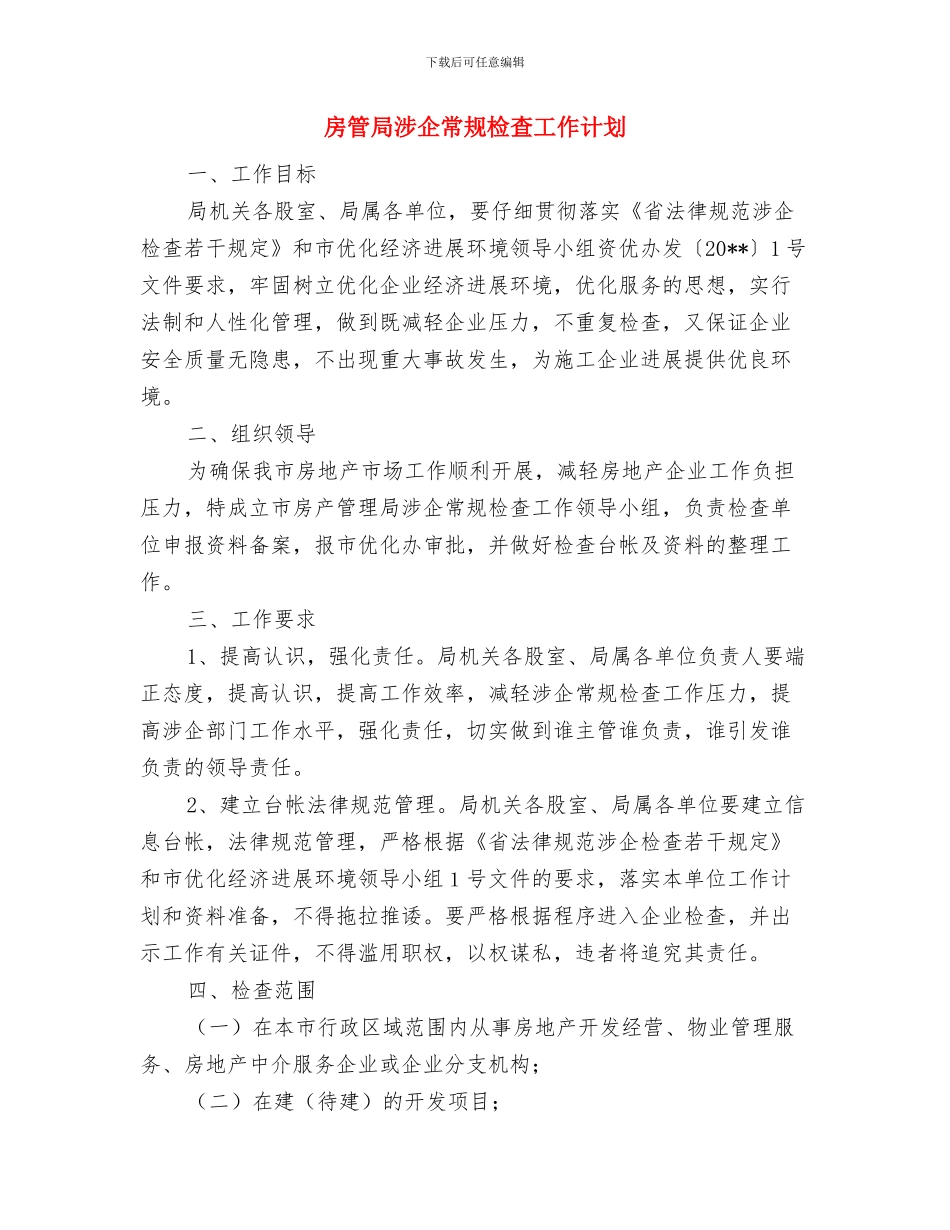 下载后可任意编辑

房管局涉企常规检查工作计划

一、工作目标

局机关各股室、局属各单位，要仔细贯彻落实《省法律规范涉企检查若干规定》和市优化经济进展环境领导小组资优办发〔20**〕1号文件要求，牢固树立优化企业经济进展环境，优化服务的思想，实行法制和人性化管理，做到既减轻企业压力，不重复检查，又保证企业安全质量无隐患，不出现重大事故发生，为施工企业进展提供优良环境。

二、组织领导

为确保我市房地产市场工作顺利开展，减轻房地产企业工作负担压力，特成立市房产管理局涉企常规检查工作领导小组，负责检查单位申报资料备案，报市优化办审批，并做好检查台帐及资料的整理工作。

三、工作要求

1、提高认识，强化责任。局机关各股室、局属各单位负责人要端正态度，提高认识，提高工作效率，减轻涉企常规检查工作压力，提高涉企部门工作水平，强化责任，切实做到谁主管谁负责，谁引发谁负责的领导责任。

2、建立台帐法律规范管理。局机关各股室、局属各单位要建立信息台帐，法律规范管理，严格根据《省法律规范涉企检查若干规定》和市优化经济进展环境领导小组1号文件的要求，落实本单位工作计划和资料准备，不得拖拉推诿。要严格根据程序进入企业检查，并出示工作有关证件，不得滥用职权，以权谋私，违者将追究其责任。

四、检查范围

（一）在本市行政区域范围内从事房地产开发经营、物业管理服务、房地产中介服务企业或企业分支机构；

（二）在建（待建）的开发项目；